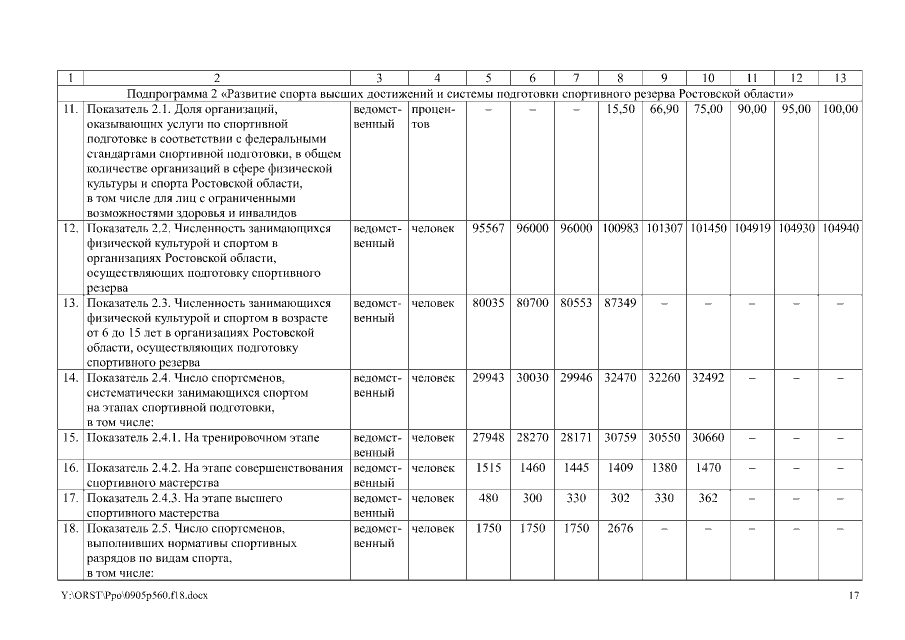 | 1 | 2 | 3 | 4 | 5 | 6 | 7 | 8 | 9 | 10 | 11 | 12 | 13 |
|---|---|---|---|---|---|---|---|---|---|---|---|---|
| Подпрограмма 2 «Развитие спорта высших достижений и системы подготовки спортивного резерва Ростовской области» | | | | | | | | | | | | |
| 11. | Показатель 2.1. Доля организаций, оказывающих услуги по спортивной подготовке в соответствии с федеральными стандартами спортивной подготовки, в общем количестве организаций в сфере физической культуры и спорта Ростовской области, в том числе для лиц с ограниченными возможностями здоровья и инвалидов | ведомственный | процентов | – | – | – | 15,50 | 66,90 | 75,00 | 90,00 | 95,00 | 100,00 |
| 12. | Показатель 2.2. Численность занимающихся физической культурой и спортом в организациях Ростовской области, осуществляющих подготовку спортивного резерва | ведомственный | человек | 95567 | 96000 | 96000 | 100983 | 101307 | 101450 | 104919 | 104930 | 104940 |
| 13. | Показатель 2.3. Численность занимающихся физической культурой и спортом в возрасте от 6 до 15 лет в организациях Ростовской области, осуществляющих подготовку спортивного резерва | ведомственный | человек | 80035 | 80700 | 80553 | 87349 | – | – | – | – | – |
| 14. | Показатель 2.4. Число спортсменов, систематически занимающихся спортом на этапах спортивной подготовки, в том числе: | ведомственный | человек | 29943 | 30030 | 29946 | 32470 | 32260 | 32492 | – | – | – |
| 15. | Показатель 2.4.1. На тренировочном этапе | ведомственный | человек | 27948 | 28270 | 28171 | 30759 | 30550 | 30660 | – | – | – |
| 16. | Показатель 2.4.2. На этапе совершенствования спортивного мастерства | ведомственный | человек | 1515 | 1460 | 1445 | 1409 | 1380 | 1470 | – | – | – |
| 17. | Показатель 2.4.3. На этапе высшего спортивного мастерства | ведомственный | человек | 480 | 300 | 330 | 302 | 330 | 362 | – | – | – |
| 18. | Показатель 2.5. Число спортсменов, выполнивших нормативы спортивных разрядов по видам спорта, в том числе: | ведомственный | человек | 1750 | 1750 | 1750 | 2676 | – | – | – | – | – |

Y:\ORST\Ppo\0905p560.f18.docx 17